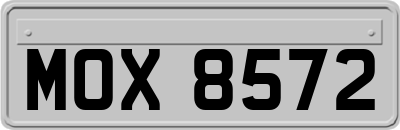 MOX 8572